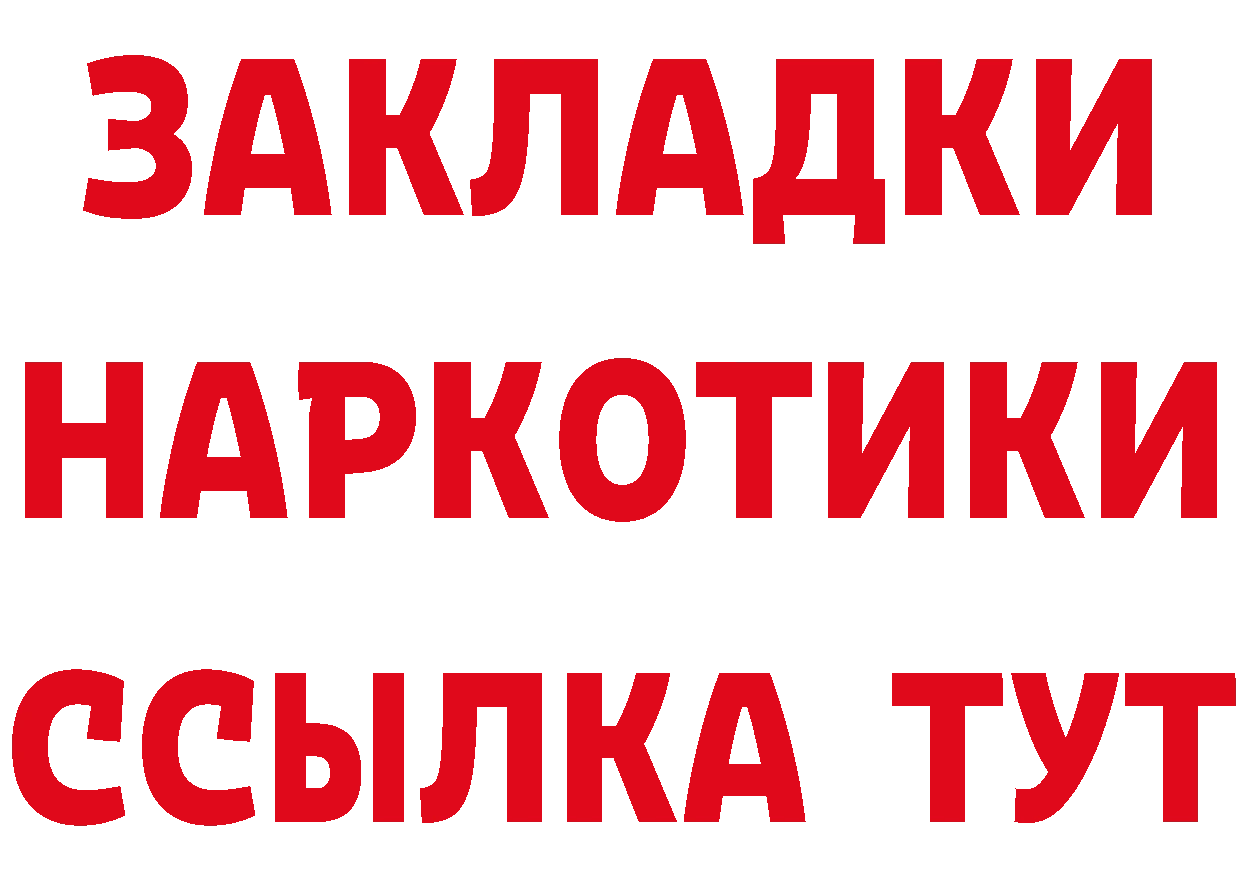 ЗАКЛАДКИ НАРКОТИКИ ССЫЛКА ТУТ